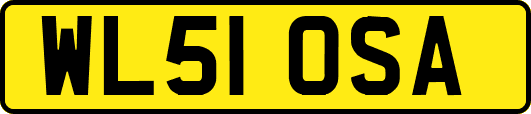 WL51 OSA